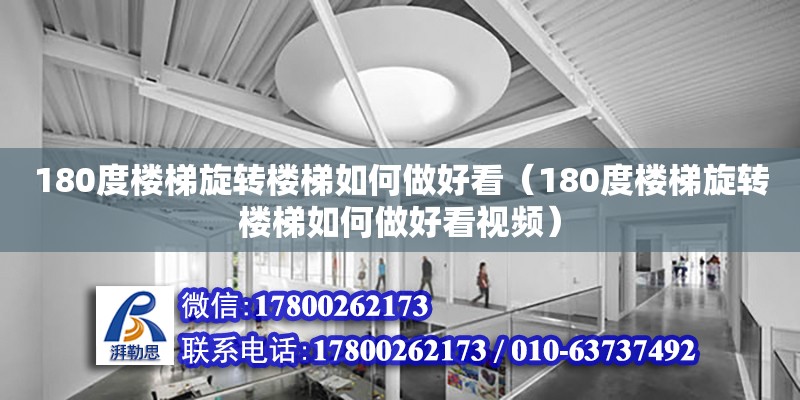 180度楼梯旋转楼梯如何做好看（180度楼梯旋转楼梯如何做好看视频）

湃勒思

微信:17800262173

联系电话:17800262173 / 010-63737492